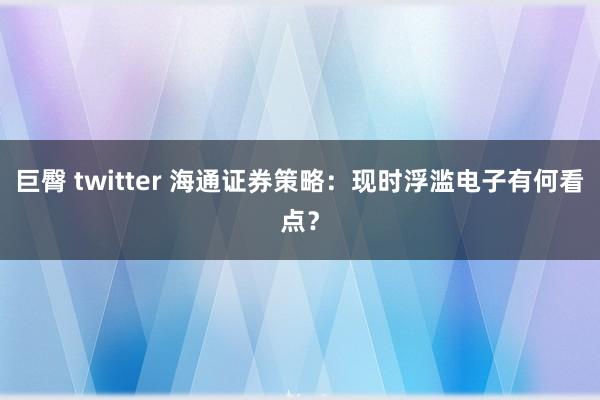 巨臀 twitter 海通证券策略：现时浮滥电子有何看点？